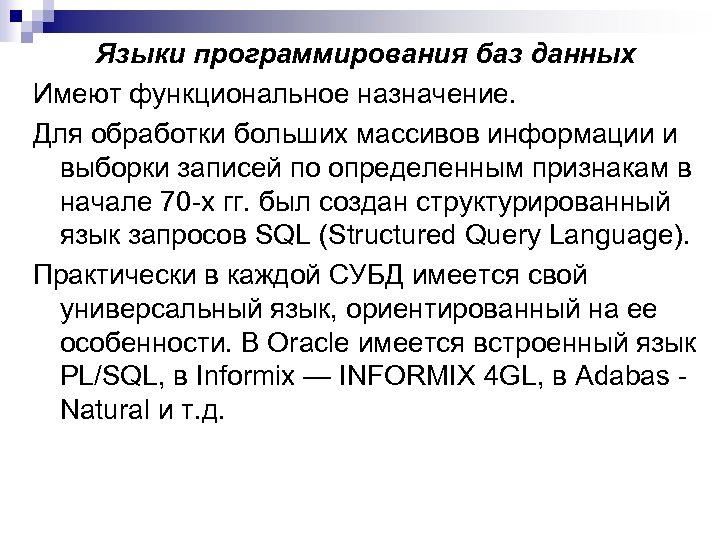 Языки программирования баз данных

Имеют функциональное назначение.

Для обработки больших массивов информации и выборки записей по определенным признакам в начале 70-х гг. был создан структурированный язык запросов SQL (Structured Query Language).

Практически в каждой СУБД имеется свой универсальный язык, ориентированный на ее особенности. В Oracle имеется встроенный язык PL/SQL, в Informix — INFORMIX 4GL, в Adabas - Natural и т.д.